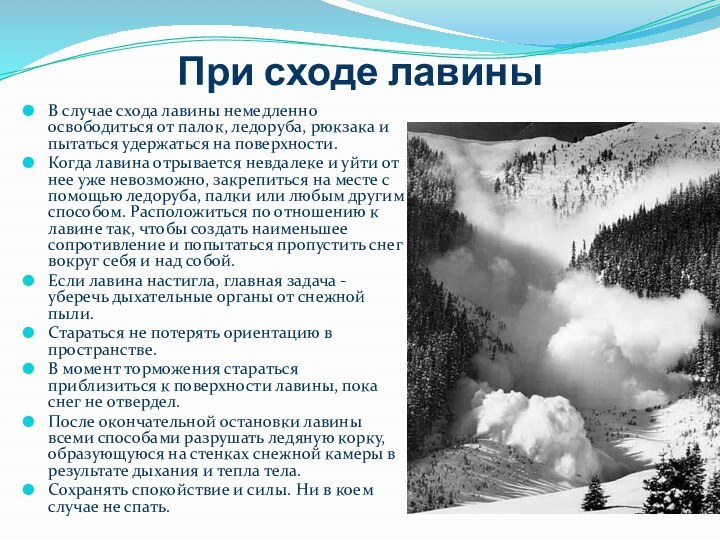 При сходе лавины

В случае схода лавины немедленно освободиться от палок, ледоруба, рюкзака и пытаться удержаться на поверхности.

Когда лавина отрывается невдалеке и уйти от нее уже невозможно, закрепиться на месте с помощью ледоруба, палки или любым другим способом. Расположиться по отношению к лавине так, чтобы создать наименьшее сопротивление и попытаться пропустить снег вокруг себя и над собой.

Если лавина настигла, главная задача - уберечь дыхательные органы от снежной пыли.

Стараться не потерять ориентацию в пространстве.

В момент торможения стараться приблизиться к поверхности лавины, пока снег не отвердел.

После окончательной остановки лавины всеми способами разрушать ледяную корку, образующуюся на стенках снежной камеры в результате дыхания и тепла тела.

Сохранять спокойствие и силы. Ни в коем случае не спать.